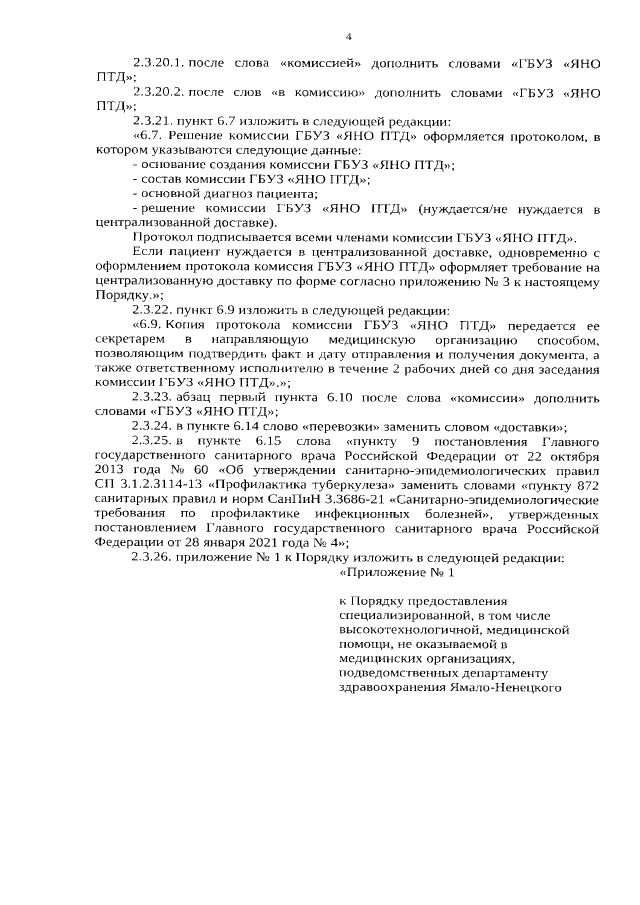 4

2.3.20.1. после слова «комиссией» дополнить словами «ГБУЗ «ЯНО ПТД»;

2.3.20.2. после слов «в комиссию» дополнить словами «ГБУЗ «ЯНО ПТД»;

2.3.21. пункт 6.7 изложить в следующей редакции:

«6.7. Решение комиссии ГБУЗ «ЯНО ПТД» оформляется протоколом, в котором указываются следующие данные:

- основание создания комиссии ГБУЗ «ЯНО ПТД»;

- состав комиссии ГБУЗ «ЯНО ПТД»;

- основной диагноз пациента;

- решение комиссии ГБУЗ «ЯНО ПТД» (нуждается/не нуждается в централизованной доставке).

Протокол подписывается всеми членами комиссии ГБУЗ «ЯНО ПТД».

Если пациент нуждается в централизованной доставке, одновременно с оформлением протокола комиссия ГБУЗ «ЯНО ПТД» оформляет требование на централизованную доставку по форме согласно приложению № 3 к настоящему Порядку.»;

2.3.22. пункт 6.9 изложить в следующей редакции:

«6.9. Копия протокола комиссии ГБУЗ «ЯНО ПТД» передается ее секретарем в направляющую медицинскую организацию способом, позволяющим подтвердить факт и дату отправления и получения документа, а также ответственному исполнителю в течение 2 рабочих дней со дня заседания комиссии ГБУЗ «ЯНО ПТД».»;

2.3.23. абзац первый пункта 6.10 после слова «комиссии» дополнить словами «ГБУЗ «ЯНО ПТД»;

2.3.24. в пункте 6.14 слово «перевозки» заменить словом «доставки»;

2.3.25. в пункте 6.15 слова «пункту 9 постановления Главного государственного санитарного врача Российской Федерации от 22 октября 2013 года № 60 «Об утверждении санитарно-эпидемиологических правил СП 3.1.2.3114-13 «Профилактика туберкулеза» заменить словами «пункту 872 санитарных правил и норм СанПиН 3.3686-21 «Санитарно-эпидемиологические требования по профилактике инфекционных болезней», утвержденных постановлением Главного государственного санитарного врача Российской Федерации от 28 января 2021 года № 4»;

2.3.26. приложение № 1 к Порядку изложить в следующей редакции:

«Приложение № 1

к Порядку предоставления специализированной, в том числе высокотехнологичной, медицинской помощи, не оказываемой в медицинских организациях, подведомственных департаменту здравоохранения Ямало-Ненецкого